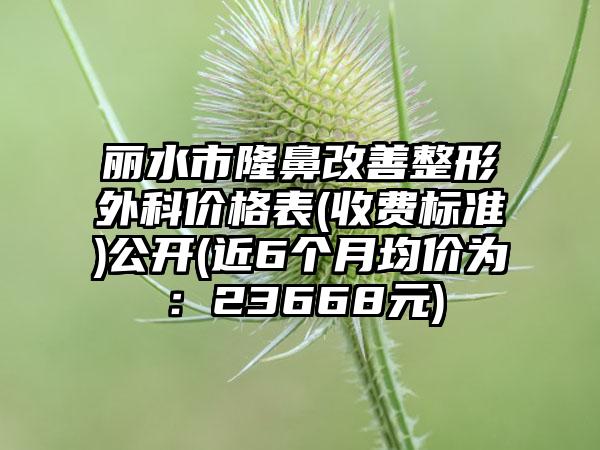 丽水市隆鼻改善整形外科价格表(收费标准)公开(近6个月均价为：23668元)